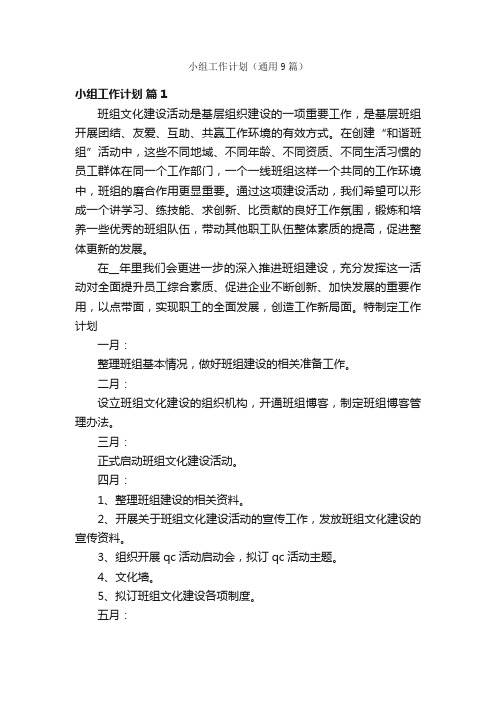 小组工作计划（通用9篇）

小组工作计划 篇1

班组文化建设活动是基层组织建设的一项重要工作，是基层班组开展团结、友爱、互助、共赢工作环境的有效方式。在创建“和谐班组”活动中，这些不同地域、不同年龄、不同资质、不同生活习惯的员工群体在同一个工作部门，一个一线班组这样一个共同的工作环境中，班组的磨合作用更显重要。通过这项建设活动，我们希望可以形成一个讲学习、练技能、求创新、比贡献的良好工作氛围，锻炼和培养一些优秀的班组队伍，带动其他职工队伍整体素质的提高，促进整体更新的发展。

在__年里我们会更进一步的深入推进班组建设，充分发挥这一活动对全面提升员工综合素质、促进企业不断创新、加快发展的重要作用，以点带面，实现职工的全面发展，创造工作新局面。特制定工作计划

一月：

整理班组基本情况，做好班组建设的相关准备工作。

二月：

设立班组文化建设的组织机构，开通班组博客，制定班组博客管理办法。

三月：

正式启动班组文化建设活动。

四月：

1、整理班组建设的相关资料。

2、开展关于班组文化建设活动的宣传工作，发放班组文化建设的宣传资料。

3、组织开展 qc 活动启动会，拟订 qc 活动主题。

4、文化墙。

5、拟订班组文化建设各项制度。

五月：